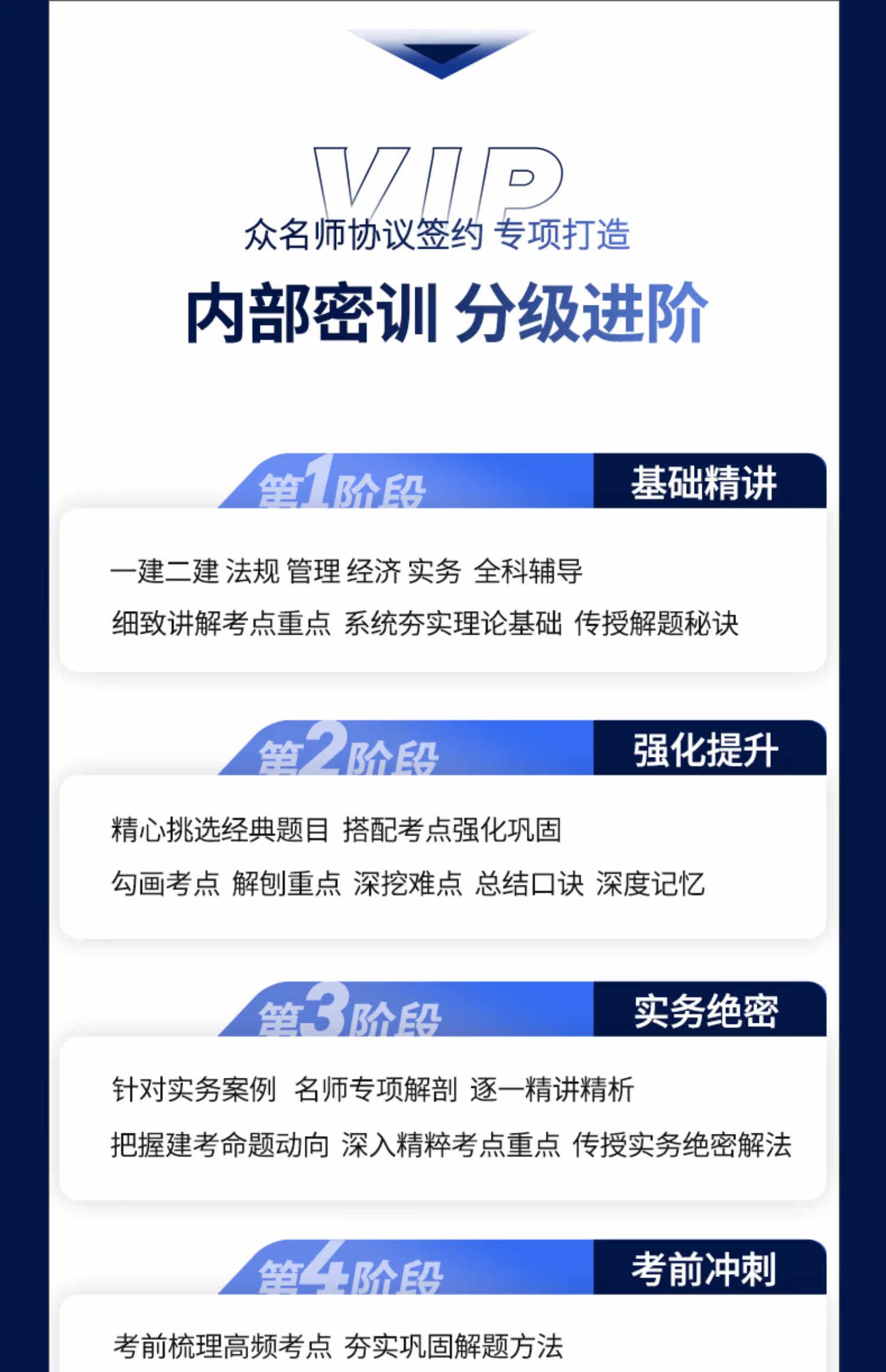 VIP

众名师协议签约 专项打造

内部密训 分级进阶

第1阶段

基础精讲

一建二建 法规 管理 经济 实务 全科辅导

细致讲解考点重点 系统夯实理论基础 传授解题秘诀

第2阶段

强化提升

精心挑选经典题目 搭配考点强化巩固

勾画考点 解刨重点 深挖难点 总结口诀 深度记忆

第3阶段

实务绝密

针对实务案例 名师专项解剖 逐一精讲精析

把握建考命题动向 深入精粹考点重点 传授实务绝密解法

第4阶段

考前冲刺

考前梳理高频考点 夯实巩固解题方法